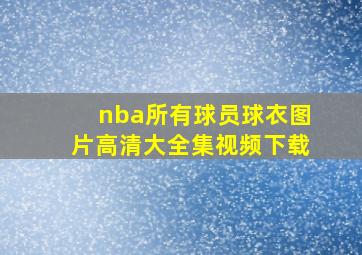 nba所有球员球衣图片高清大全集视频下载